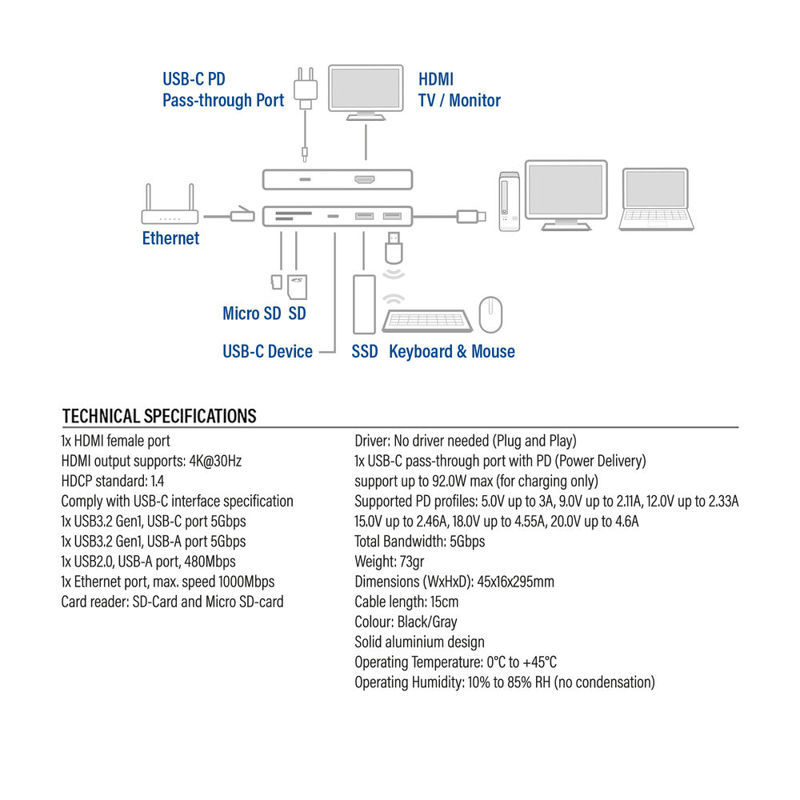 USB-C PD
Pass-through Port

HDMI
TV / Monitor

Ethernet

Micro SD SD

USB-C Device

SSD Keyboard & Mouse

TECHNICAL SPECIFICATIONS

1x HDMI female port
HDMI output supports: 4K@30Hz
HDCP standard: 1.4
Comply with USB-C interface specification
1x USB3.2 Gen1, USB-C port 5Gbps
1x USB3.2 Gen1, USB-A port 5Gbps
1x USB2.0, USB-A port, 480Mbps
1x Ethernet port, max. speed 1000Mbps
Card reader: SD-Card and Micro SD-card

Driver: No driver needed (Plug and Play)
1x USB-C pass-through port with PD (Power Delivery) support up to 92.0W max (for charging only)
Supported PD profiles: 5.0V up to 3A, 9.0V up to 2.11A, 12.0V up to 2.33A 15.0V up to 2.46A, 18.0V up to 4.55A, 20.0V up to 4.6A
Total Bandwidth: 5Gbps
Weight: 73gr
Dimensions (WxHxD): 45x16x295mm
Cable length: 15cm
Colour: Black/Gray
Solid aluminium design
Operating Temperature: 0°C to +45°C
Operating Humidity: 10% to 85% RH (no condensation)